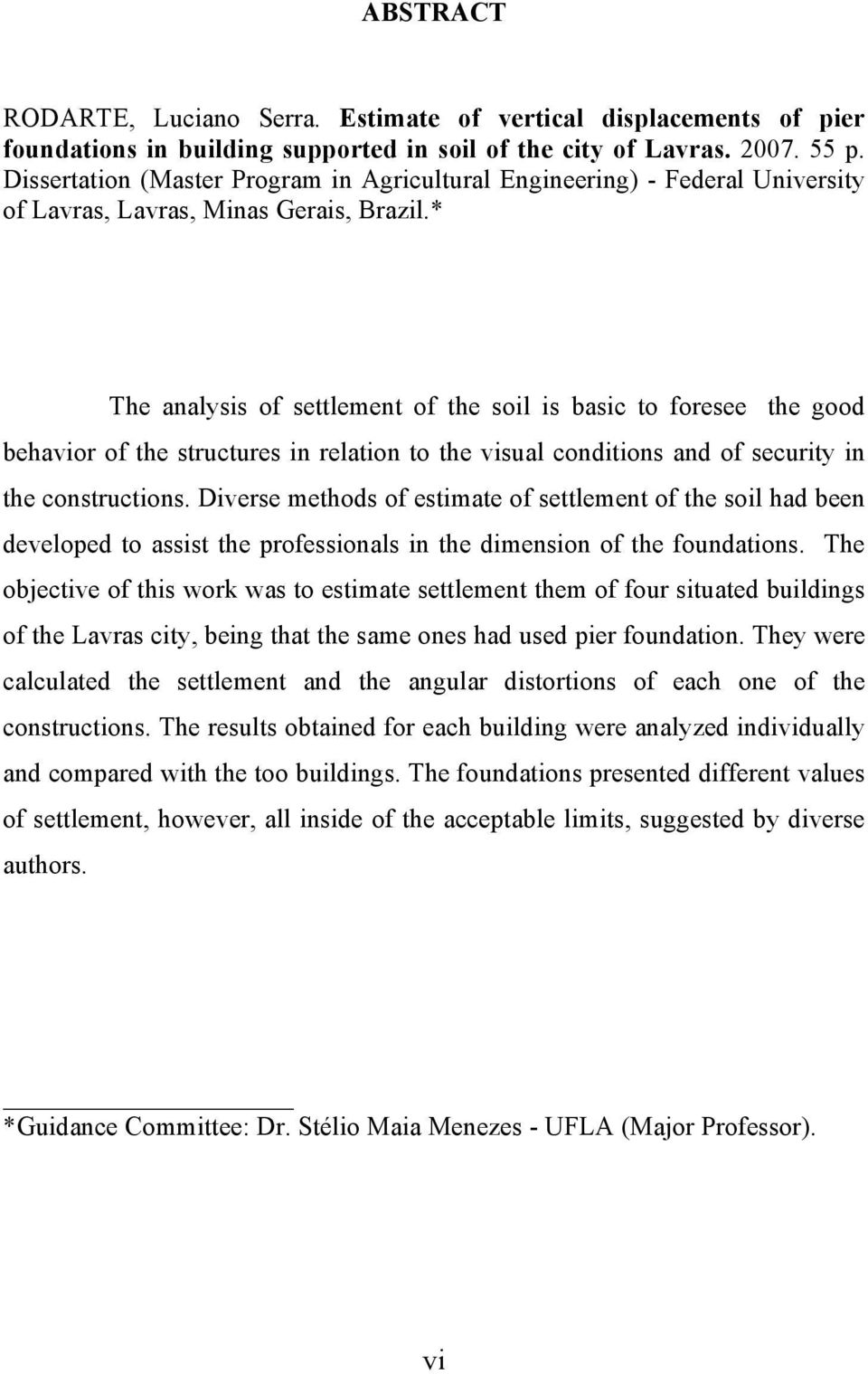 ABSTRACT

RODARTE, Luciano Serra. Estimate of vertical displacements of pier foundations in building supported in soil of the city of Lavras. 2007. 55 p. Dissertation (Master Program in Agricultural Engineering) - Federal University of Lavras, Lavras, Minas Gerais, Brazil.*

The analysis of settlement of the soil is basic to foresee the good behavior of the structures in relation to the visual conditions and of security in the constructions. Diverse methods of estimate of settlement of the soil had been developed to assist the professionals in the dimension of the foundations. The objective of this work was to estimate settlement them of four situated buildings of the Lavras city, being that the same ones had used pier foundation. They were calculated the settlement and the angular distortions of each one of the constructions. The results obtained for each building were analyzed individually and compared with the too buildings. The foundations presented different values of settlement, however, all inside of the acceptable limits, suggested by diverse authors.

*Guidance Committee: Dr. Stélio Maia Menezes - UFLA (Major Professor).

vi